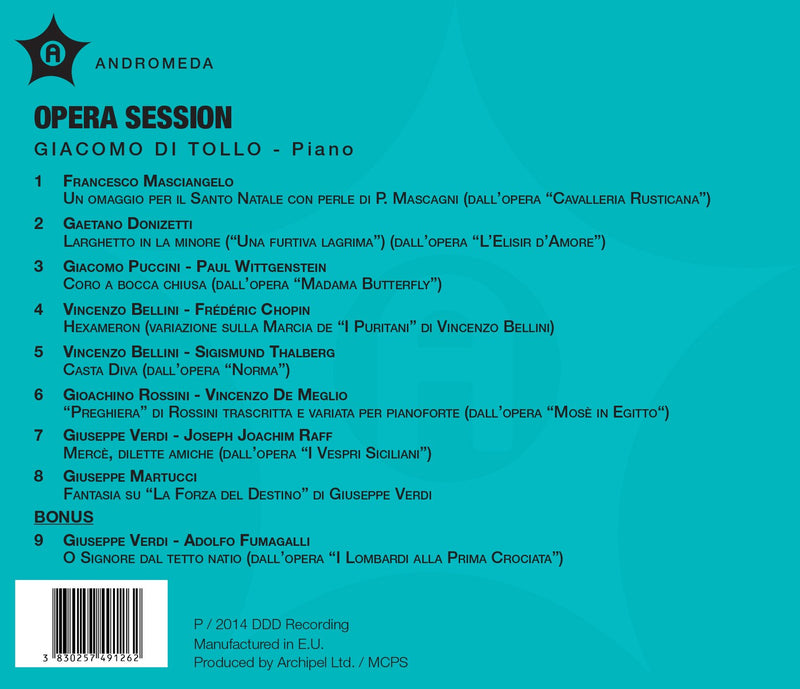 ANDROMEDA

OPERA SESSION

GIACOMO DI TOLLO - Piano

1 Francesco Masciangelo
Un omaggio per il Santo Natale con perle di P. Mascagni (dall'opera "Cavalleria Rusticana")

2 Gaetano Donizetti
Larghetto in la minore ("Una furtiva lagrima") (dall'opera "L'Elisir d'Amore")

3 Giacomo Puccini - Paul Wittgenstein
Coro a bocca chiusa (dall'opera "Madama Butterfly")

4 Vincenzo Bellini - Frédéric Chopin
Hexameron (variazione sulla Marcia de "I Puritani" di Vincenzo Bellini)

5 Vincenzo Bellini - Sigismund Thalberg
Casta Diva (dall'opera "Norma")

6 Gioachino Rossini - Vincenzo De Meglio
"Preghiera" di Rossini trascritta e variata per pianoforte (dall'opera "Mosè in Egitto")

7 Giuseppe Verdi - Joseph Joachim Raff
Mercè, dilette amiche (dall'opera "I Vespri Siciliani")

8 Giuseppe Martucci
Fantasia su "La Forza del Destino" di Giuseppe Verdi

BONUS

9 Giuseppe Verdi - Adolfo Fumagalli
O Signore dal tetto natio (dall'opera "I Lombardi alla Prima Crociata")

3 830257 491262

P / 2014 DDD Recording
Manufactured in E.U.
Produced by Archipel Ltd. / MCPS